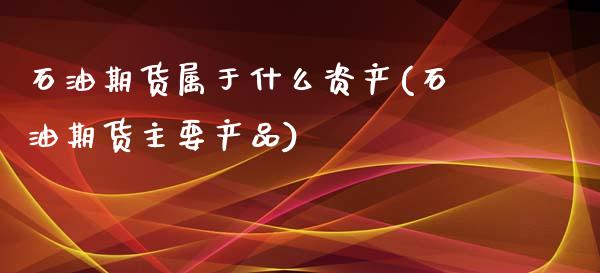 石油期货属于什么资产(石油期货主要产品)